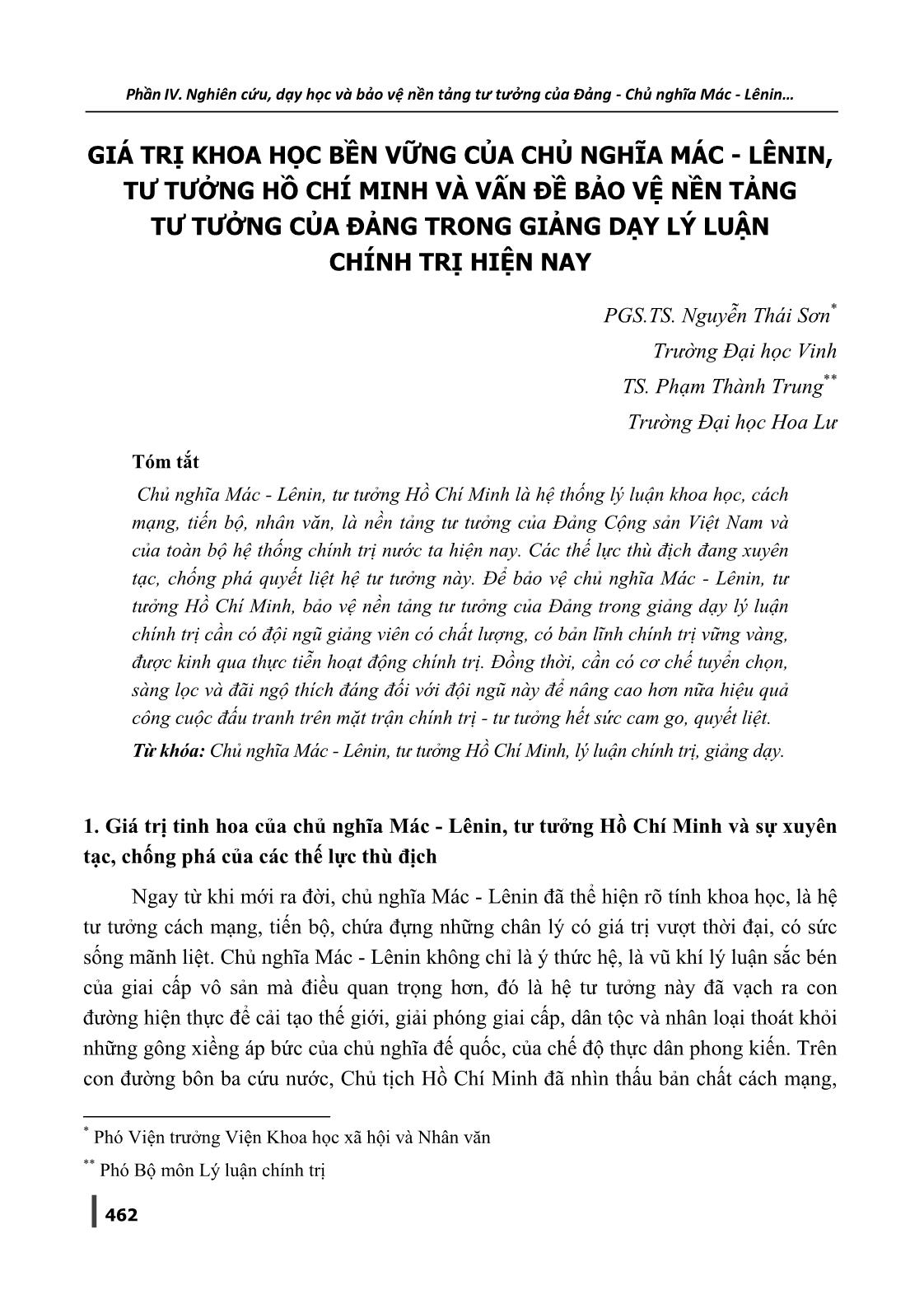 Phần IV. Nghiên cứu, dạy học và bảo vệ nền tảng tư tưởng của Đảng - Chủ nghĩa Mác - Lênin…

GIÁ TRỊ KHOA HỌC BỀN VỮNG CỦA CHỦ NGHĨA MÁC - LÊNIN, TƯ TƯỞNG HỒ CHÍ MINH VÀ VẤN ĐỀ BẢO VỆ NỀN TẢNG TƯ TƯỞNG CỦA ĐẢNG TRONG GIẢNG DẠY LÝ LUẬN CHÍNH TRỊ HIỆN NAY

PGS.TS. Nguyễn Thái Sơn*
Trường Đại học Vinh
TS. Phạm Thành Trung**
Trường Đại học Hoa Lư

Tóm tắt

Chủ nghĩa Mác - Lênin, tư tưởng Hồ Chí Minh là hệ thống lý luận khoa học, cách mạng, tiến bộ, nhân văn, là nền tảng tư tưởng của Đảng Cộng sản Việt Nam và của toàn bộ hệ thống chính trị nước ta hiện nay. Các thế lực thù địch đang xuyên tạc, chống phá quyết liệt hệ tư tưởng này. Để bảo vệ chủ nghĩa Mác - Lênin, tư tưởng Hồ Chí Minh, bảo vệ nền tảng tư tưởng của Đảng trong giảng dạy lý luận chính trị cần có đội ngũ giảng viên có chất lượng, có bản lĩnh chính trị vững vàng, được kinh qua thực tiễn hoạt động chính trị. Đồng thời, cần có cơ chế tuyển chọn, sàng lọc và đãi ngộ thích đáng đối với đội ngũ này để nâng cao hơn nữa hiệu quả công cuộc đấu tranh trên mặt trận chính trị - tư tưởng hết sức cam go, quyết liệt.

Từ khóa: Chủ nghĩa Mác - Lênin, tư tưởng Hồ Chí Minh, lý luận chính trị, giảng dạy.

1. Giá trị tinh hoa của chủ nghĩa Mác - Lênin, tư tưởng Hồ Chí Minh và sự xuyên tạc, chống phá của các thế lực thù địch

Ngay từ khi mới ra đời, chủ nghĩa Mác - Lênin đã thể hiện rõ tính khoa học, là hệ tư tưởng cách mạng, tiến bộ, chứa đựng những chân lý có giá trị vượt thời đại, có sức sống mãnh liệt. Chủ nghĩa Mác - Lênin không chỉ là ý thức hệ, là vũ khí lý luận sắc bén của giai cấp vô sản mà điều quan trọng hơn, đó là hệ tư tưởng này đã vạch ra con đường hiện thực để cải tạo thế giới, giải phóng giai cấp, dân tộc và nhân loại thoát khỏi những gông xiềng áp bức của chủ nghĩa đế quốc, của chế độ thực dân phong kiến. Trên con đường bôn ba cứu nước, Chủ tịch Hồ Chí Minh đã nhìn thấu bản chất cách mạng,

* Phó Viện trưởng Viện Khoa học xã hội và Nhân văn
** Phó Bộ môn Lý luận chính trị

462